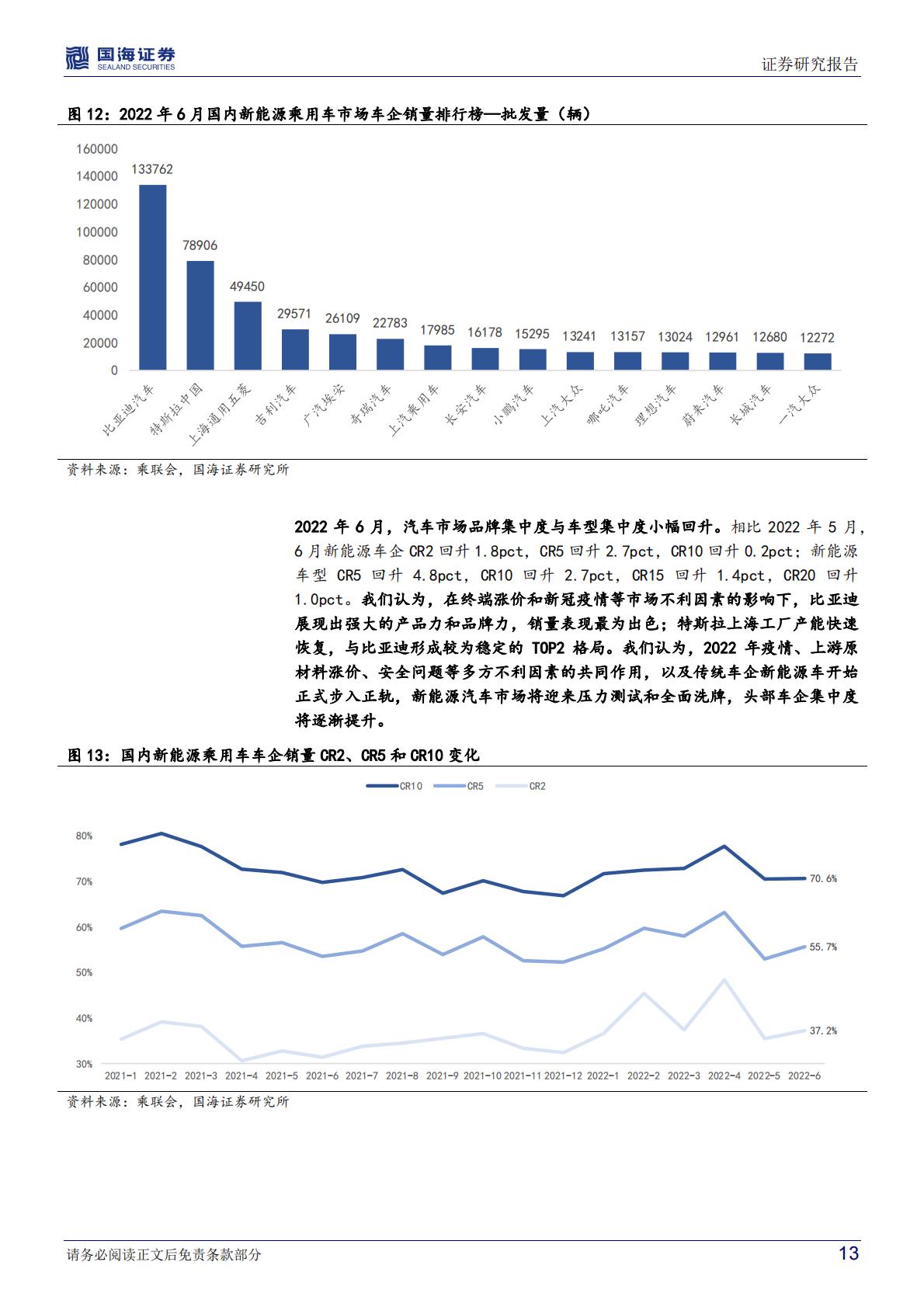 国海证券
SEALAND SECURITIES
证券研究报告

图 12：2022 年 6 月国内新能源乘用车市场车企销量排行榜—批发量（辆）

160000
140000
120000
100000
80000
60000
40000
20000
0

133762
78906
49450
29571
26109
22783
17985
16178
15295
13241
13157
13024
12961
12680
12272

比亚迪汽车
特斯拉中国
上海通用五菱
吉利汽车
广汽埃安
奇瑞汽车
上汽乘用车
长安汽车
小鹏汽车
上汽大众
哪吒汽车
理想汽车
蔚来汽车
长城汽车
一汽大众

资料来源：乘联会，国海证券研究所

2022 年 6 月，汽车市场品牌集中度与车型集中度小幅回升。相比 2022 年 5 月，6 月新能源车企 CR2 回升 1.8pct，CR5 回升 2.7pct，CR10 回升 0.2pct；新能源车型 CR5 回升 4.8pct，CR10 回升 2.7pct，CR15 回升 1.4pct，CR20 回升 1.0pct。我们认为，在终端涨价和新冠疫情等市场不利因素的影响下，比亚迪展现出强大的产品力和品牌力，销量表现最为出色；特斯拉上海工厂产能快速恢复，与比亚迪形成较为稳定的 TOP2 格局。我们认为，2022 年疫情、上游原材料涨价、安全问题等多方不利因素的共同作用，以及传统车企新能源车开始正式步入正轨，新能源汽车市场将迎来压力测试和全面洗牌，头部车企集中度将逐渐提升。

图 13：国内新能源乘用车车企销量 CR2、CR5 和 CR10 变化

CR10　CR5　CR2

80%
70%
60%
50%
40%
30%

70.6%
55.7%
37.2%

2021-1 2021-2 2021-3 2021-4 2021-5 2021-6 2021-7 2021-8 2021-9 2021-10 2021-11 2021-12 2022-1 2022-2 2022-3 2022-4 2022-5 2022-6

资料来源：乘联会，国海证券研究所

请务必阅读正文后免责条款部分
13